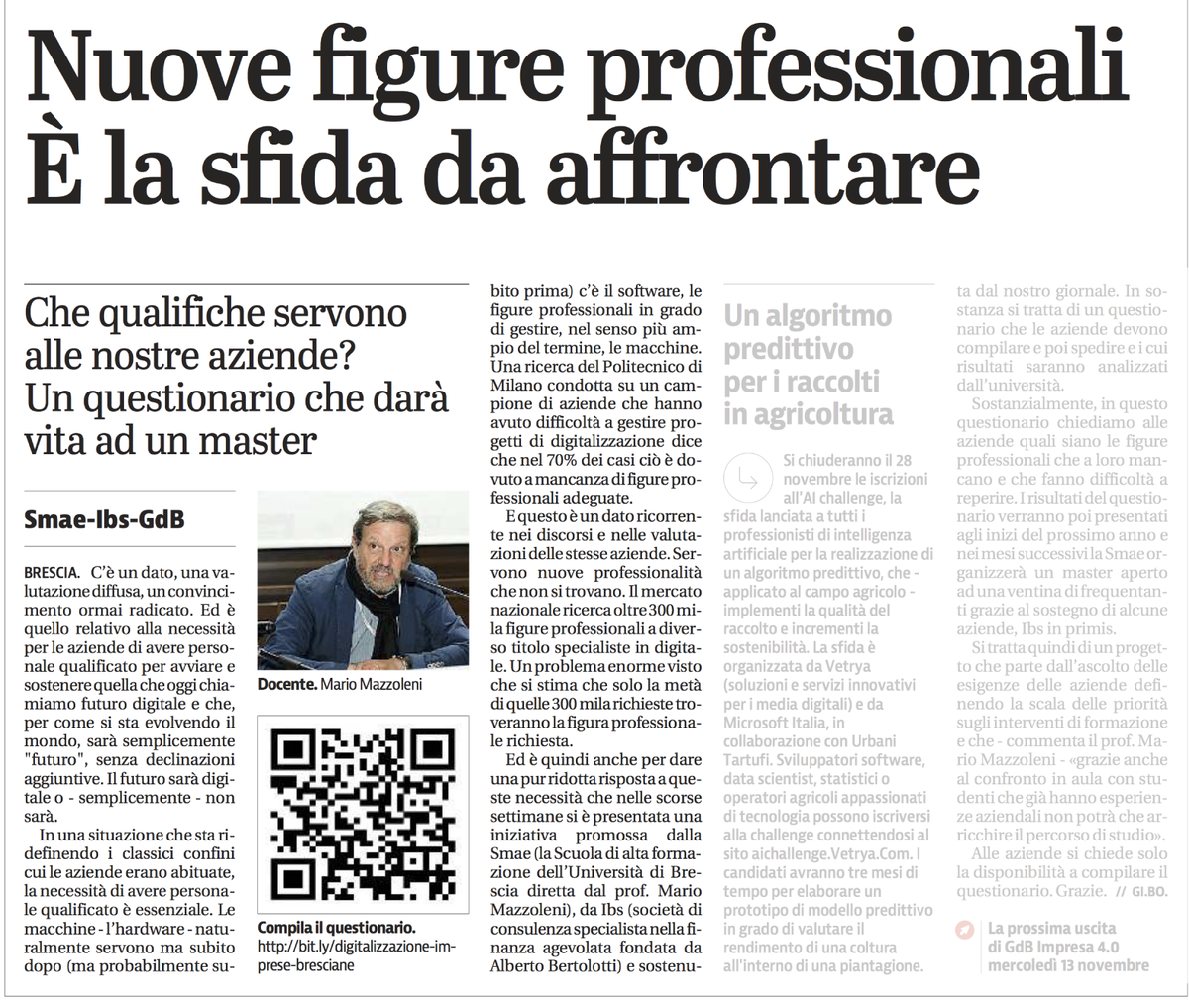 Nuove figure professionali
È la sfida da affrontare

Che qualifiche servono alle nostre aziende? Un questionario che darà vita ad un master

Smae-Ibs-GdB

BRESCIA. C'è un dato, una valutazione diffusa, un convincimento ormai radicato. Ed è quello relativo alla necessità per le aziende di avere personale qualificato per avviare e sostenere quella che oggi chiamiamo futuro digitale e che, per come si sta evolvendo il mondo, sarà semplicemente "futuro", senza declinazioni aggiuntive. Il futuro sarà digitale o - semplicemente - non sarà.

In una situazione che sta ridefinendo i classici confini cui le aziende erano abituate, la necessità di avere personale qualificato è essenziale. Le macchine - l'hardware - naturalmente servono ma subito dopo (ma probabilmente subito prima) c'è il software, le figure professionali in grado di gestire, nel senso più ampio del termine, le macchine. Una ricerca del Politecnico di Milano condotta su un campione di aziende che hanno avuto difficoltà a gestire progetti di digitalizzazione dice che nel 70% dei casi ciò è dovuto a mancanza di figure professionali adeguate.

E questo è un dato ricorrente nei discorsi e nelle valutazioni delle stesse aziende. Servono nuove professionalità che non si trovano. Il mercato nazionale ricerca oltre 300 mila figure professionali a diverso titolo specialiste in digitale. Un problema enorme visto che si stima che solo la metà di quelle 300 mila richieste troveranno la figura professionale richiesta.

Ed è quindi anche per dare una pur ridotta risposta a queste necessità che nelle scorse settimane si è presentata una iniziativa promossa dalla Smae (la Scuola di alta formazione dell'Università di Brescia diretta dal prof. Mario Mazzoleni), da Ibs (società di consulenza specialista nella finanza agevolata fondata da Alberto Bertolotti) e sostenuta dal nostro giornale. In sostanza si tratta di un questionario che le aziende devono compilare e poi spedire e i cui risultati saranno analizzati dall'università.

Sostanzialmente, in questo questionario chiediamo alle aziende quali siano le figure professionali che a loro mancano e che fanno difficoltà a reperire. I risultati del questionario verranno poi presentati agli inizi del prossimo anno e nei mesi successivi la Smae organizzerà un master aperto ad una ventina di frequentanti grazie al sostegno di alcune aziende, Ibs in primis.

Si tratta quindi di un progetto che parte dall'ascolto delle esigenze delle aziende definendo la scala delle priorità sugli interventi di formazione e che - commenta il prof. Mario Mazzoleni - «grazie anche al confronto in aula con studenti che già hanno esperienze aziendali non potrà che arricchire il percorso di studio».

Alle aziende si chiede solo la disponibilità a compilare il questionario. Grazie. // GI.BO.

Docente. Mario Mazzoleni

Compila il questionario. http://bit.ly/digitalizzazione-imprese-bresciane

Un algoritmo predittivo per i raccolti in agricoltura

Si chiuderanno il 28 novembre le iscrizioni all'AI challenge, la sfida lanciata a tutti i professionisti di intelligenza artificiale per la realizzazione di un algoritmo predittivo, che - applicato al campo agricolo - implementi la qualità del raccolto e incrementi la sostenibilità. La sfida è organizzata da Vetrya (soluzioni e servizi innovativi per i media digitali) e da Microsoft Italia, in collaborazione con Urbani Tartufi. Sviluppatori software, data scientist, statistici o operatori agricoli appassionati di tecnologia possono iscriversi alla challenge connettendosi al sito aichallenge.Vetrya.Com. I candidati avranno tre mesi di tempo per elaborare un prototipo di modello predittivo in grado di valutare il rendimento di una coltura all'interno di una piantagione.

La prossima uscita di GdB Impresa 4.0 mercoledì 13 novembre